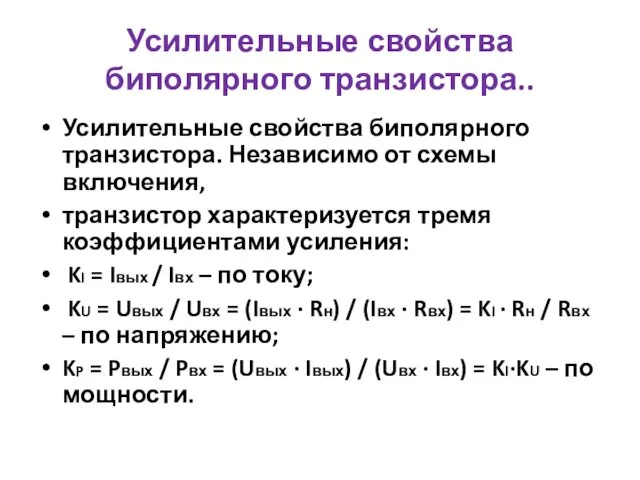 Усилительные свойства биполярного транзистора..

• Усилительные свойства биполярного транзистора. Независимо от схемы включения,
• транзистор характеризуется тремя коэффициентами усиления:
• $K_I = I_{вых} / I_{вх}$ – по току;
• $K_U = U_{вых} / U_{вх} = (I_{вых} \cdot R_н) / (I_{вх} \cdot R_{вх}) = K_I \cdot R_н / R_{вх}$ – по напряжению;
• $K_P = P_{вых} / P_{вх} = (U_{вых} \cdot I_{вых}) / (U_{вх} \cdot I_{вх}) = K_I \cdot K_U$ – по мощности.